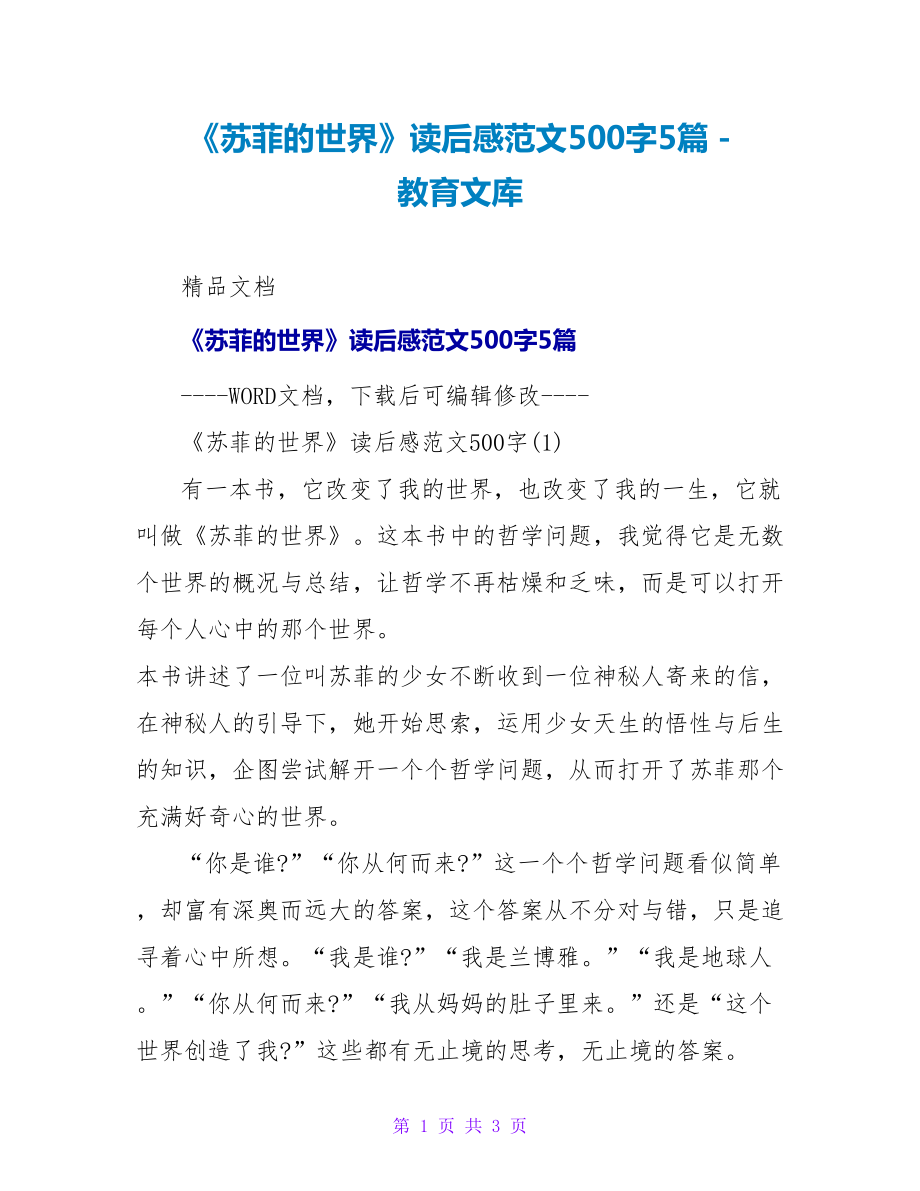 《苏菲的世界》读后感范文500字5篇 - 教育文库

精品文档

《苏菲的世界》读后感范文500字5篇

----WORD文档，下载后可编辑修改----

《苏菲的世界》读后感范文500字(1)

有一本书，它改变了我的世界，也改变了我的一生，它就叫做《苏菲的世界》。这本书中的哲学问题，我觉得它是无数个世界的概况与总结，让哲学不再枯燥和乏味，而是可以打开每个人心中的那个世界。

本书讲述了一位叫苏菲的少女不断收到一位神秘人寄来的信，在神秘人的引导下，她开始思索，运用少女天生的悟性与后生的知识，企图尝试解开一个个哲学问题，从而打开了苏菲那个充满好奇心的世界。

“你是谁?”“你从何而来?”这一个个哲学问题看似简单，却富有深奥而远大的答案，这个答案从不分对与错，只是追寻着心中所想。“我是谁?”“我是兰博雅。”“我是地球人。”“你从何而来?”“我从妈妈的肚子里来。”还是“这个世界创造了我?”这些都有无止境的思考，无止境的答案。

第 1 页 共 3 页